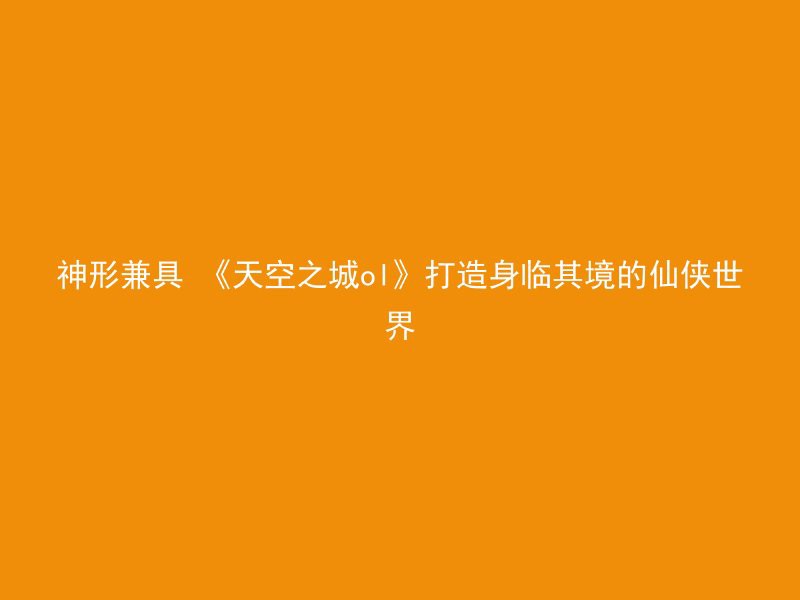 神形兼具 《天空之城ol》打造身临其境的仙侠世界